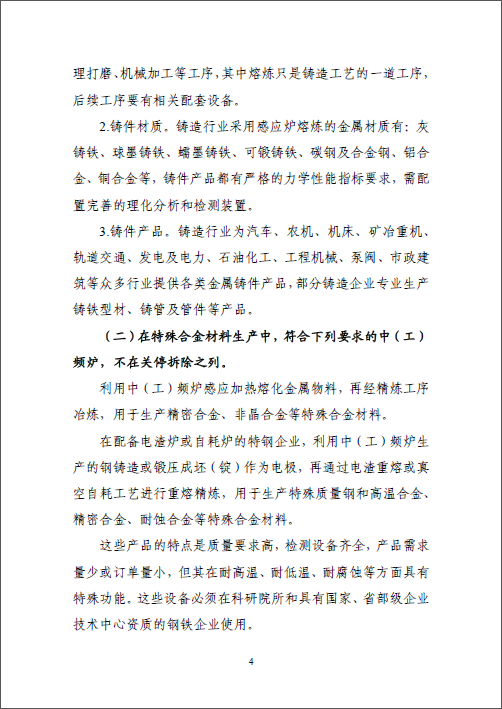 理打磨、机械加工等工序，其中熔炼只是铸造工艺的一道工序，后续工序要有相关配套设备。

2.铸件材质。铸造行业采用感应炉熔炼的金属材质有：灰铸铁、球墨铸铁、蠕墨铸铁、可锻铸铁、碳钢及合金钢、铝合金、铜合金等，铸件产品都有严格的力学性能指标要求，需配置完善的理化分析和检测装置。

3.铸件产品。铸造行业为汽车、农机、机床、矿冶重机、轨道交通、发电及电力、石油化工、工程机械、泵阀、市政建筑等众多行业提供各类金属铸件产品，部分铸造企业专业生产铸铁型材、铸管及管件等产品。

（二）在特殊合金材料生产中，符合下列要求的中（工）频炉，不在关停拆除之列。

利用中（工）频炉感应加热熔化金属物料，再经精炼工序冶炼，用于生产精密合金、非晶合金等特殊合金材料。

在配备电渣炉或自耗炉的特钢企业，利用中（工）频炉生产的钢铸造或锻压成坯（锭）作为电极，再通过电渣重熔或真空自耗工艺进行重熔精炼，用于生产特殊质量钢和高温合金、精密合金、耐蚀合金等特殊合金材料。

这些产品的特点是质量要求高，检测设备齐全，产品需求量少或订单量小，但其在耐高温、耐低温、耐腐蚀等方面具有特殊功能。这些设备必须在科研院所和具有国家、省部级企业技术中心资质的钢铁企业使用。

4